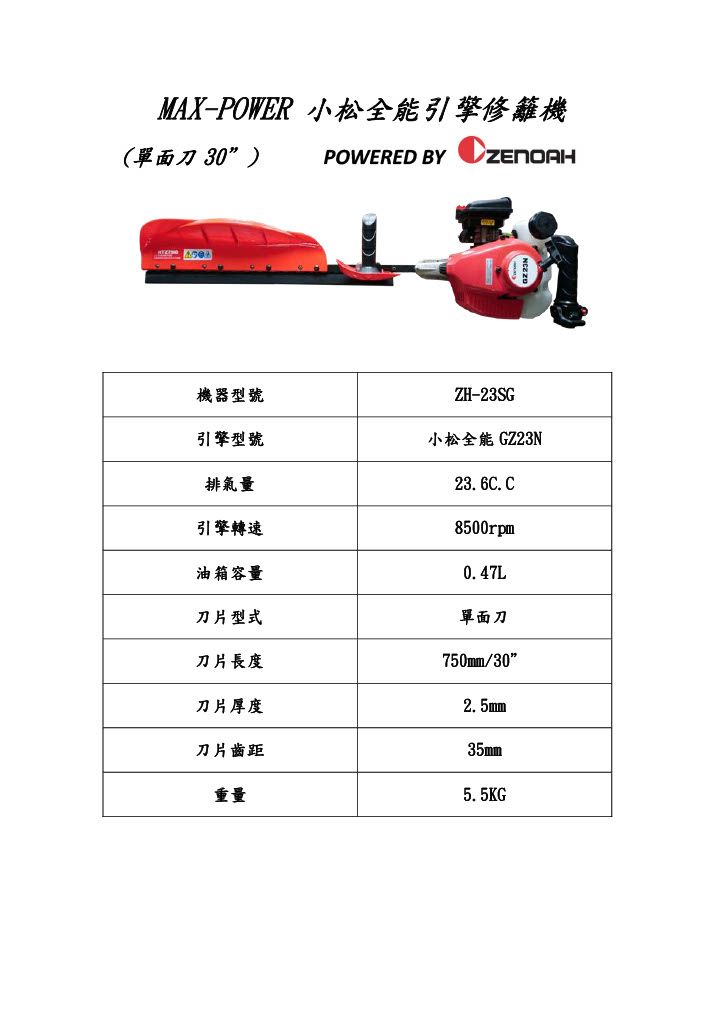 MAX-POWER 小松全能引擎修籬機

（單面刀 30”） POWERED BY ZENOAH

GZ23N

| 機器型號 | ZH-23SG |
|---|---|
| 引擎型號 | 小松全能 GZ23N |
| 排氣量 | 23.6C.C |
| 引擎轉速 | 8500rpm |
| 油箱容量 | 0.47L |
| 刀片型式 | 單面刀 |
| 刀片長度 | 750mm/30” |
| 刀片厚度 | 2.5mm |
| 刀片齒距 | 35mm |
| 重量 | 5.5KG |